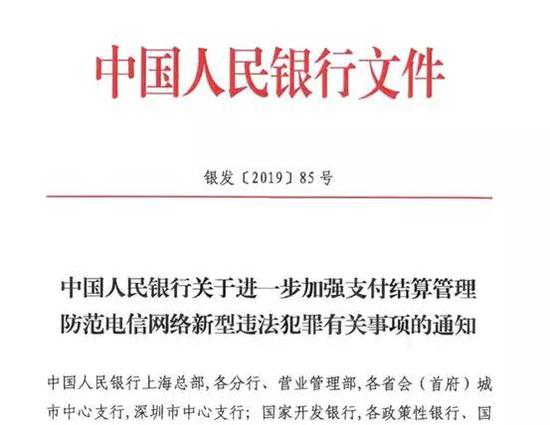 中国人民银行文件

银发〔2019〕85号

中国人民银行关于进一步加强支付结算管理防范电信网络新型违法犯罪有关事项的通知

中国人民银行上海总部，各分行、营业管理部，各省会（首府）城市中心支行，深圳市中心支行；国家开发银行，各政策性银行、国